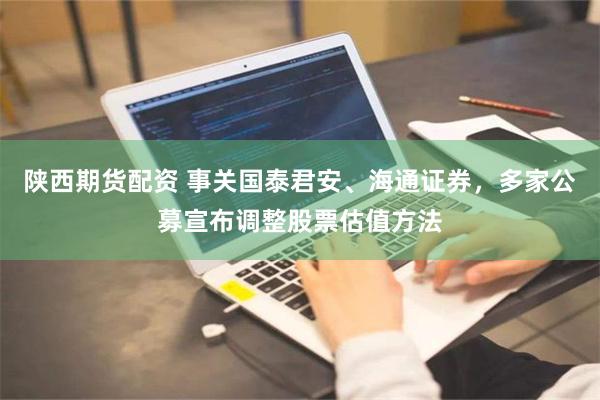 陕西期货配资 事关国泰君安、海通证券，多家公募宣布调整股票估值方法